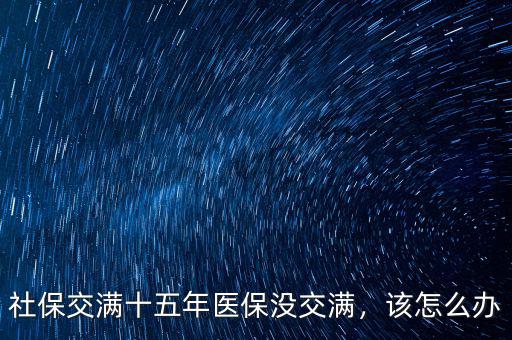 社保交满十五年医保没交满，该怎么办